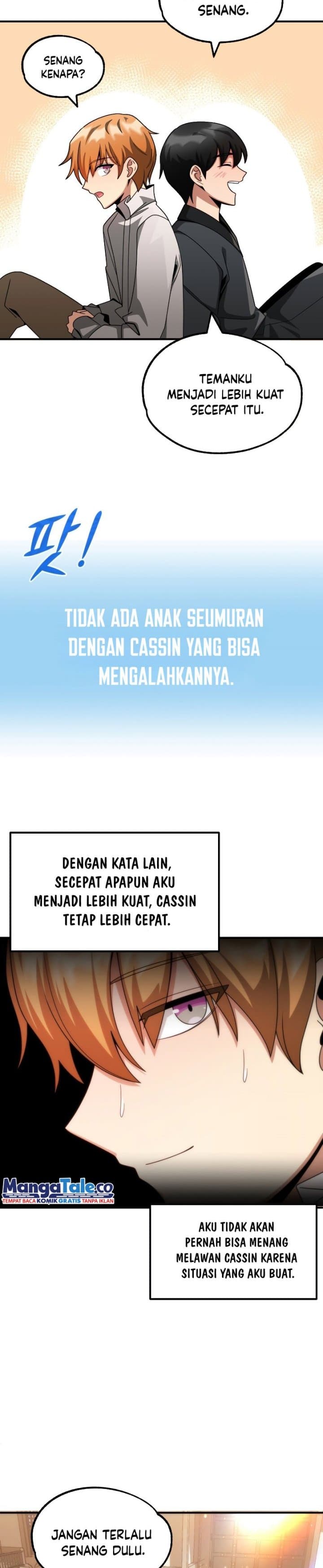 SENANG.

SENANG KENAPA?

TEMANKU MENJADI LEBIH KUAT SECEPAT ITU.

팟!

TIDAK ADA ANAK SEUMURAN DENGAN CASSIN YANG BISA MENGALAHKANNYA.

DENGAN KATA LAIN, SECEPAT APAPUN AKU MENJADI LEBIH KUAT, CASSIN TETAP LEBIH CEPAT.

MangaTale.co
TEMPAT BACA KOMIK GRATIS TANPA IKLAN

AKU TIDAK AKAN PERNAH BISA MENANG MELAWAN CASSIN KARENA SITUASI YANG AKU BUAT.

JANGAN TERLALU SENANG DULU.